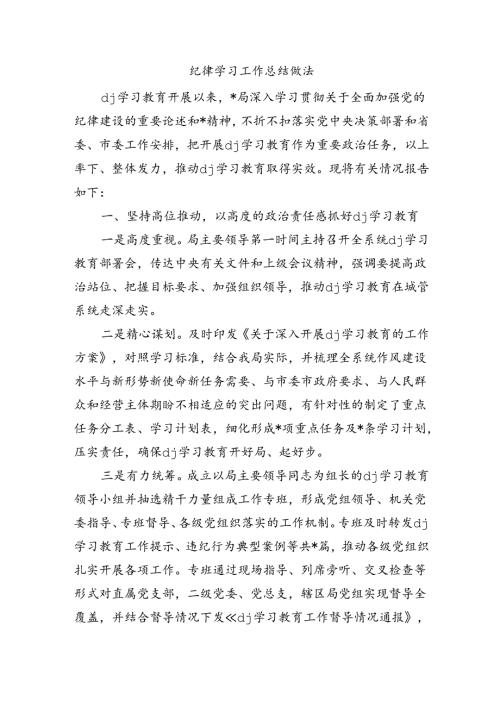 纪律学习工作总结做法

dj学习教育开展以来，*局深入学习贯彻关于全面加强党的纪律建设的重要论述和*精神，不折不扣落实党中央决策部署和省委、市委工作安排，把开展dj学习教育作为重要政治任务，以上率下、整体发力，推动dj学习教育取得实效。现将有关情况报告如下：

一、坚持高位推动，以高度的政治责任感抓好dj学习教育

一是高度重视。局主要领导第一时间主持召开全系统dj学习教育部署会，传达中央有关文件和上级会议精神，强调要提高政治站位、把握目标要求、加强组织领导，推动dj学习教育在城管系统走深走实。

二是精心谋划。及时印发《关于深入开展dj学习教育的工作方案》，对照学习标准，结合我局实际，并梳理全系统作风建设水平与新形势新使命新任务需要、与市委市政府要求、与人民群众和经营主体期盼不相适应的突出问题，有针对性的制定了重点任务分工表、学习计划表，细化形成*项重点任务及*条学习计划，压实责任，确保dj学习教育开好局、起好步。

三是有力统筹。成立以局主要领导同志为组长的dj学习教育领导小组并抽选精干力量组成工作专班，形成党组领导、机关党委指导、专班督导、各级党组织落实的工作机制。专班及时转发dj学习教育工作提示、违纪行为典型案例等共*篇，推动各级党组织扎实开展各项工作。专班通过现场指导、列席旁听、交叉检查等形式对直属党支部，二级党委、党总支，辖区局党组实现督导全覆盖，并结合督导情况下发《dj学习教育工作督导情况通报》，